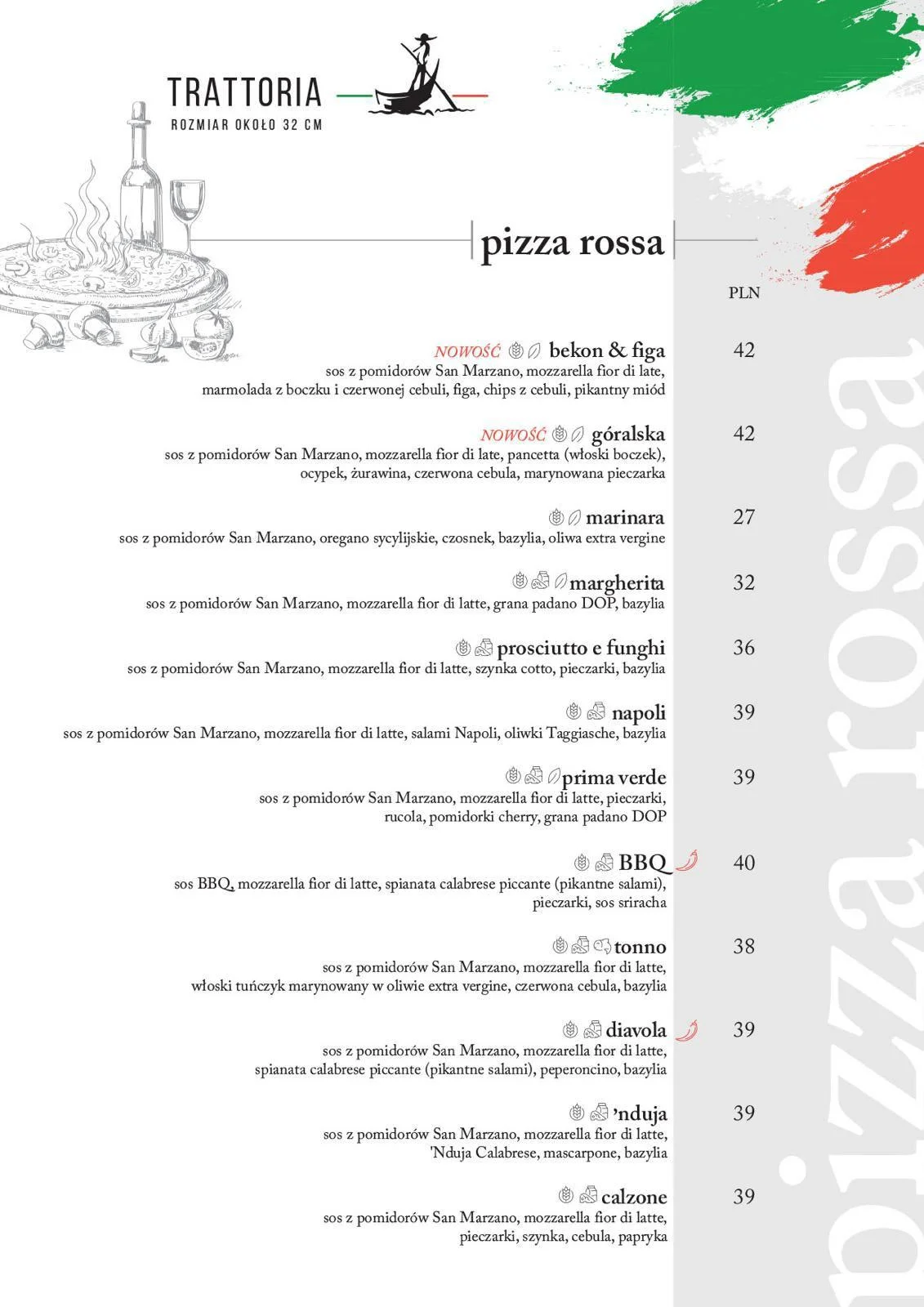 TRATTORIA
ROZMIAR OKOŁO 32 CM

pizza rossa

PLN

NOWOŚĆ bekon & figa 42
sos z pomidorów San Marzano, mozzarella fior di late, marmolada z boczku i czerwonej cebuli, figa, chips z cebuli, pikantny miód

NOWOŚĆ góralska 42
sos z pomidorów San Marzano, mozzarella fior di late, pancetta (włoski boczek), ocypek, żurawina, czerwona cebula, marynowana pieczarka

marinara 27
sos z pomidorów San Marzano, oregano sycylijskie, czosnek, bazylia, oliwa extra vergine

margherita 32
sos z pomidorów San Marzano, mozzarella fior di latte, grana padano DOP, bazylia

prosciutto e funghi 36
sos z pomidorów San Marzano, mozzarella fior di latte, szynka cotto, pieczarki, bazylia

napoli 39
sos z pomidorów San Marzano, mozzarella fior di latte, salami Napoli, oliwki Taggiasche, bazylia

prima verde 39
sos z pomidorów San Marzano, mozzarella fior di latte, pieczarki, rucola, pomidorki cherry, grana padano DOP

BBQ 40
sos BBQ, mozzarella fior di latte, spianata calabrese piccante (pikantne salami), pieczarki, sos sriracha

tonno 38
sos z pomidorów San Marzano, mozzarella fior di latte, włoski tuńczyk marynowany w oliwie extra vergine, czerwona cebula, bazylia

diavola 39
sos z pomidorów San Marzano, mozzarella fior di latte, spianata calabrese piccante (pikantne salami), peperoncino, bazylia

'nduja 39
sos z pomidorów San Marzano, mozzarella fior di latte, 'Nduja Calabrese, mascarpone, bazylia

calzone 39
sos z pomidorów San Marzano, mozzarella fior di latte, pieczarki, szynka, cebula, papryka

pizza rossa